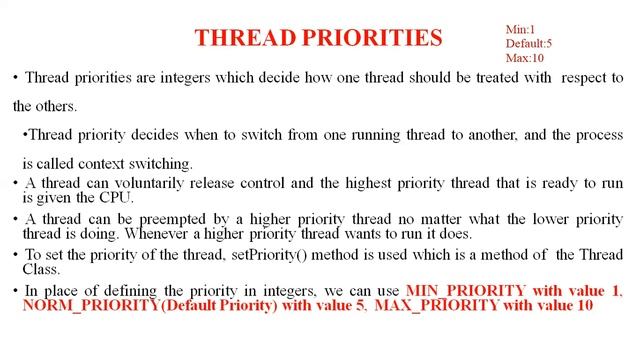 THREAD PRIORITIES

Min:1
Default:5
Max:10

• Thread priorities are integers which decide how one thread should be treated with respect to the others.

•Thread priority decides when to switch from one running thread to another, and the process is called context switching.

• A thread can voluntarily release control and the highest priority thread that is ready to run is given the CPU.

• A thread can be preempted by a higher priority thread no matter what the lower priority thread is doing. Whenever a higher priority thread wants to run it does.

• To set the priority of the thread, setPriority() method is used which is a method of the Thread Class.

• In place of defining the priority in integers, we can use MIN_PRIORITY with value 1, NORM_PRIORITY(Default Priority) with value 5, MAX_PRIORITY with value 10